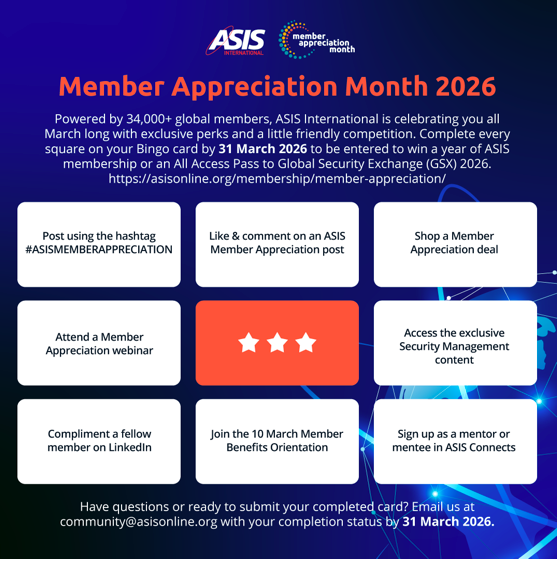 ASIS INTERNATIONAL

member appreciation month

Member Appreciation Month 2026

Powered by 34,000+ global members, ASIS International is celebrating you all March long with exclusive perks and a little friendly competition. Complete every square on your Bingo card by 31 March 2026 to be entered to win a year of ASIS membership or an All Access Pass to Global Security Exchange (GSX) 2026. https://asisonline.org/membership/member-appreciation/

Post using the hashtag #ASISMEMBERAPPRECIATION

Like & comment on an ASIS Member Appreciation post

Shop a Member Appreciation deal

Attend a Member Appreciation webinar

Access the exclusive Security Management content

Compliment a fellow member on LinkedIn

Join the 10 March Member Benefits Orientation

Sign up as a mentor or mentee in ASIS Connects

Have questions or ready to submit your completed card? Email us at community@asisonline.org with your completion status by 31 March 2026.